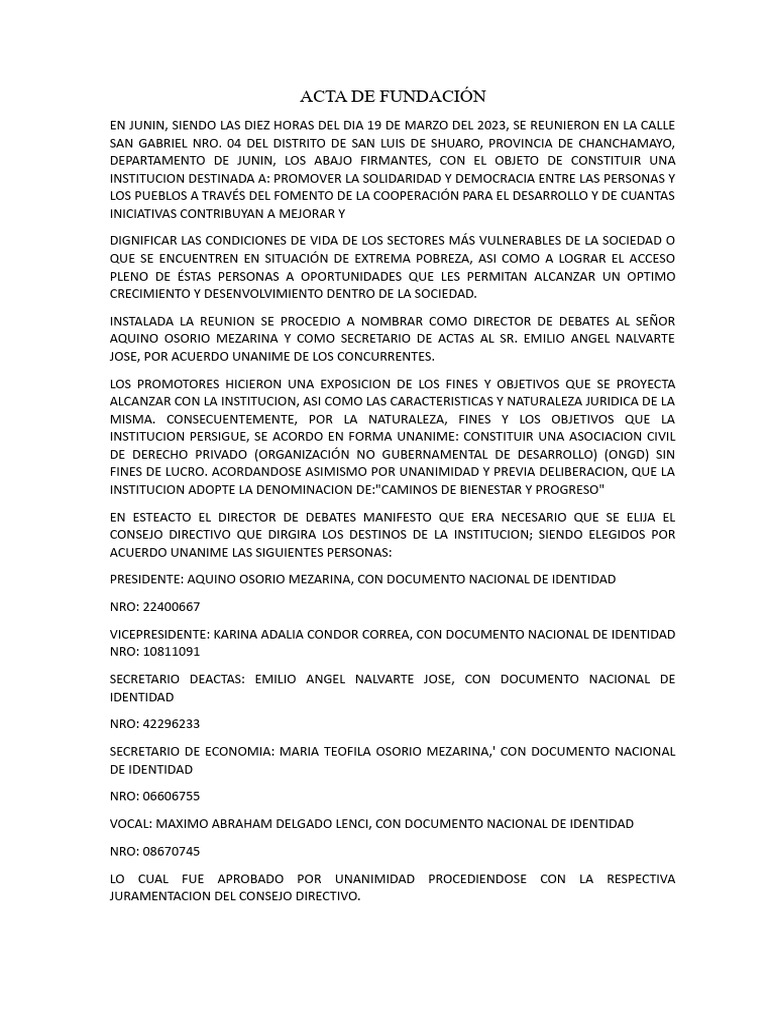 ACTA DE FUNDACIÓN

EN JUNIN, SIENDO LAS DIEZ HORAS DEL DIA 19 DE MARZO DEL 2023, SE REUNIERON EN LA CALLE SAN GABRIEL NRO. 04 DEL DISTRITO DE SAN LUIS DE SHUARO, PROVINCIA DE CHANCHAMAYO, DEPARTAMENTO DE JUNIN, LOS ABAJO FIRMANTES, CON EL OBJETO DE CONSTITUIR UNA INSTITUCION DESTINADA A: PROMOVER LA SOLIDARIDAD Y DEMOCRACIA ENTRE LAS PERSONAS Y LOS PUEBLOS A TRAVÉS DEL FOMENTO DE LA COOPERACIÓN PARA EL DESARROLLO Y DE CUANTAS INICIATIVAS CONTRIBUYAN A MEJORAR Y

DIGNIFICAR LAS CONDICIONES DE VIDA DE LOS SECTORES MÁS VULNERABLES DE LA SOCIEDAD O QUE SE ENCUENTREN EN SITUACIÓN DE EXTREMA POBREZA, ASI COMO A LOGRAR EL ACCESO PLENO DE ÉSTAS PERSONAS A OPORTUNIDADES QUE LES PERMITAN ALCANZAR UN OPTIMO CRECIMIENTO Y DESENVOLVIMIENTO DENTRO DE LA SOCIEDAD.

INSTALADA LA REUNION SE PROCEDIO A NOMBRAR COMO DIRECTOR DE DEBATES AL SEÑOR AQUINO OSORIO MEZARINA Y COMO SECRETARIO DE ACTAS AL SR. EMILIO ANGEL NALVARTE JOSE, POR ACUERDO UNANIME DE LOS CONCURRENTES.

LOS PROMOTORES HICIERON UNA EXPOSICION DE LOS FINES Y OBJETIVOS QUE SE PROYECTA ALCANZAR CON LA INSTITUCION, ASI COMO LAS CARACTERISTICAS Y NATURALEZA JURIDICA DE LA MISMA. CONSECUENTEMENTE, POR LA NATURALEZA, FINES Y LOS OBJETIVOS QUE LA INSTITUCION PERSIGUE, SE ACORDO EN FORMA UNANIME: CONSTITUIR UNA ASOCIACION CIVIL DE DERECHO PRIVADO (ORGANIZACIÓN NO GUBERNAMENTAL DE DESARROLLO) (ONGD) SIN FINES DE LUCRO. ACORDANDOSE ASIMISMO POR UNANIMIDAD Y PREVIA DELIBERACION, QUE LA INSTITUCION ADOPTE LA DENOMINACION DE:"CAMINOS DE BIENESTAR Y PROGRESO"

EN ESTEACTO EL DIRECTOR DE DEBATES MANIFESTO QUE ERA NECESARIO QUE SE ELIJA EL CONSEJO DIRECTIVO QUE DIRGIRA LOS DESTINOS DE LA INSTITUCION; SIENDO ELEGIDOS POR ACUERDO UNANIME LAS SIGUIENTES PERSONAS:

PRESIDENTE: AQUINO OSORIO MEZARINA, CON DOCUMENTO NACIONAL DE IDENTIDAD

NRO: 22400667

VICEPRESIDENTE: KARINA ADALIA CONDOR CORREA, CON DOCUMENTO NACIONAL DE IDENTIDAD NRO: 10811091

SECRETARIO DEACTAS: EMILIO ANGEL NALVARTE JOSE, CON DOCUMENTO NACIONAL DE IDENTIDAD

NRO: 42296233

SECRETARIO DE ECONOMIA: MARIA TEOFILA OSORIO MEZARINA,' CON DOCUMENTO NACIONAL DE IDENTIDAD

NRO: 06606755

VOCAL: MAXIMO ABRAHAM DELGADO LENCI, CON DOCUMENTO NACIONAL DE IDENTIDAD

NRO: 08670745

LO CUAL FUE APROBADO POR UNANIMIDAD PROCEDIENDOSE CON LA RESPECTIVA JURAMENTACION DEL CONSEJO DIRECTIVO.